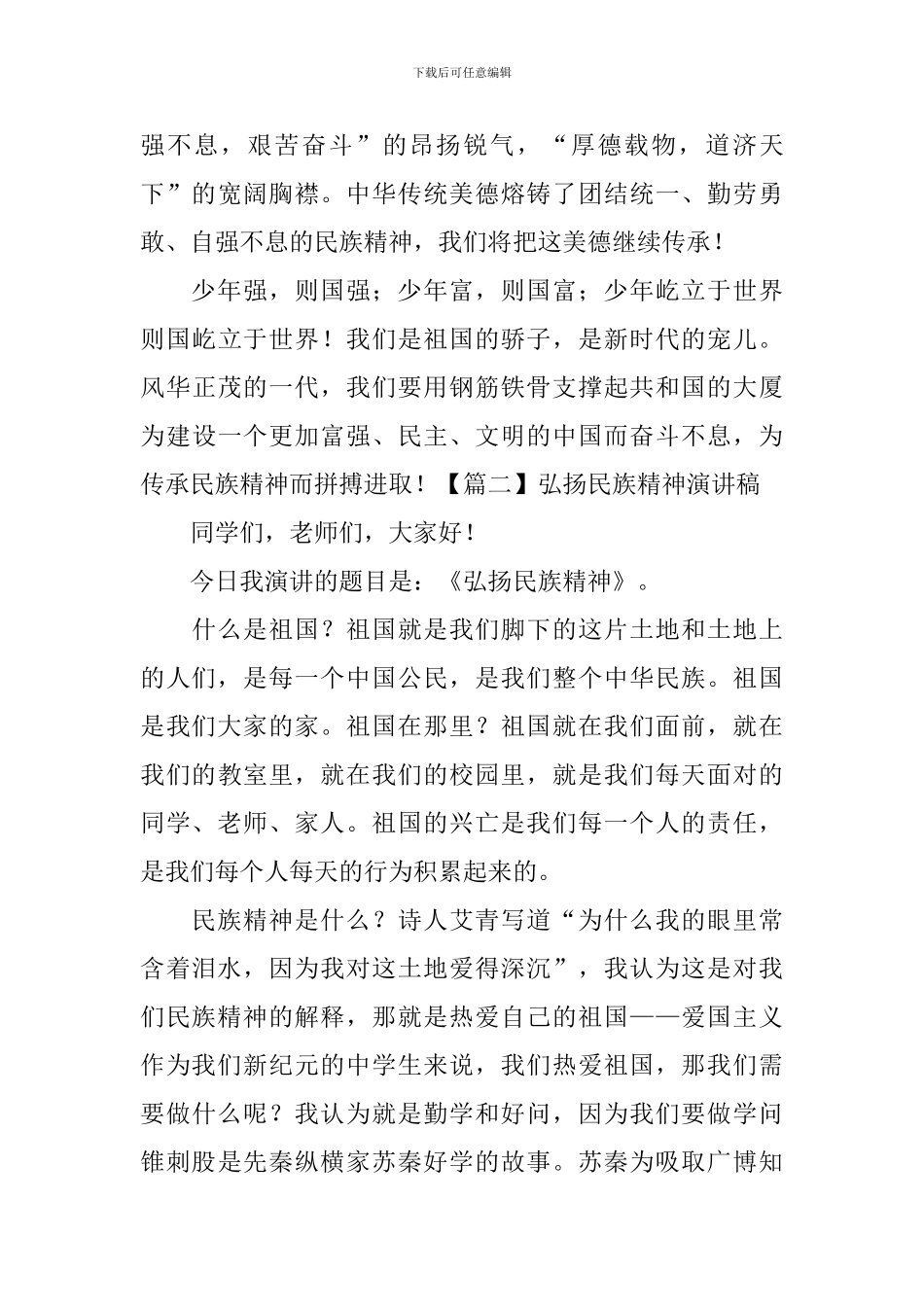 下载后可任意编辑

强不息，艰苦奋斗”的昂扬锐气，“厚德载物，道济天下”的宽阔胸襟。中华传统美德熔铸了团结统一、勤劳勇敢、自强不息的民族精神，我们将把这美德继续传承！

少年强，则国强；少年富，则国富；少年屹立于世界则国屹立于世界！我们是祖国的骄子，是新时代的宠儿。风华正茂的一代，我们要用钢筋铁骨支撑起共和国的大厦为建设一个更加富强、民主、文明的中国而奋斗不息，为传承民族精神而拼搏进取！【篇二】弘扬民族精神演讲稿

同学们，老师们，大家好！

今日我演讲的题目是：《弘扬民族精神》。

什么是祖国？祖国就是我们脚下的这片土地和土地上的人们，是每一个中国公民，是我们整个中华民族。祖国是我们大家的家。祖国在那里？祖国就在我们面前，就在我们的教室里，就在我们的校园里，就是我们每天面对的同学、老师、家人。祖国的兴亡是我们每一个人的责任，是我们每个人每天的行为积累起来的。

民族精神是什么？诗人艾青写道“为什么我的眼里常含着泪水，因为我对这土地爱得深沉”，我认为这是对我们民族精神的解释，那就是热爱自己的祖国——爱国主义作为我们新纪元的中学生来说，我们热爱祖国，那我们需要做什么呢？我认为就是勤学和好问，因为我们要做学问锥刺股是先秦纵横家苏秦好学的故事。苏秦为吸取广博知